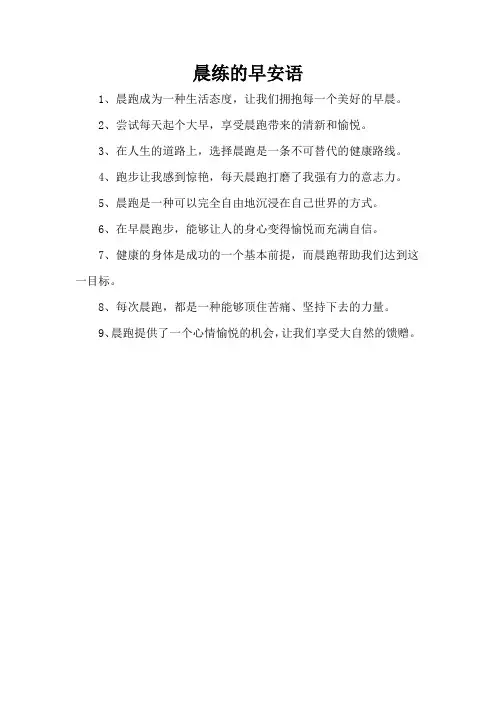 晨练的早安语

1、晨跑成为一种生活态度，让我们拥抱每一个美好的早晨。

2、尝试每天起个大早，享受晨跑带来的清新和愉悦。

3、在人生的道路上，选择晨跑是一条不可替代的健康路线。

4、跑步让我感到惊艳，每天晨跑打磨了我强有力的意志力。

5、晨跑是一种可以完全自由地沉浸在自己世界的方式。

6、在早晨跑步，能够让人的身心变得愉悦而充满自信。

7、健康的身体是成功的一个基本前提，而晨跑帮助我们达到这一目标。

8、每次晨跑，都是一种能够顶住苦痛、坚持下去的力量。

9、晨跑提供了一个心情愉悦的机会，让我们享受大自然的馈赠。